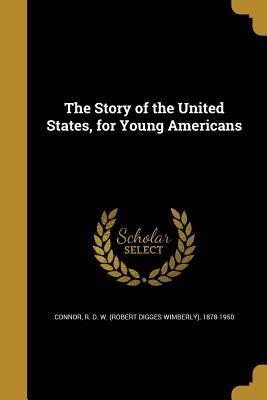 The Story of the United States, for Young Americans

Scholar SELECT

CONNOR, R. D. W. (ROBERT DIGGES WIMBERLY), 1878-1950